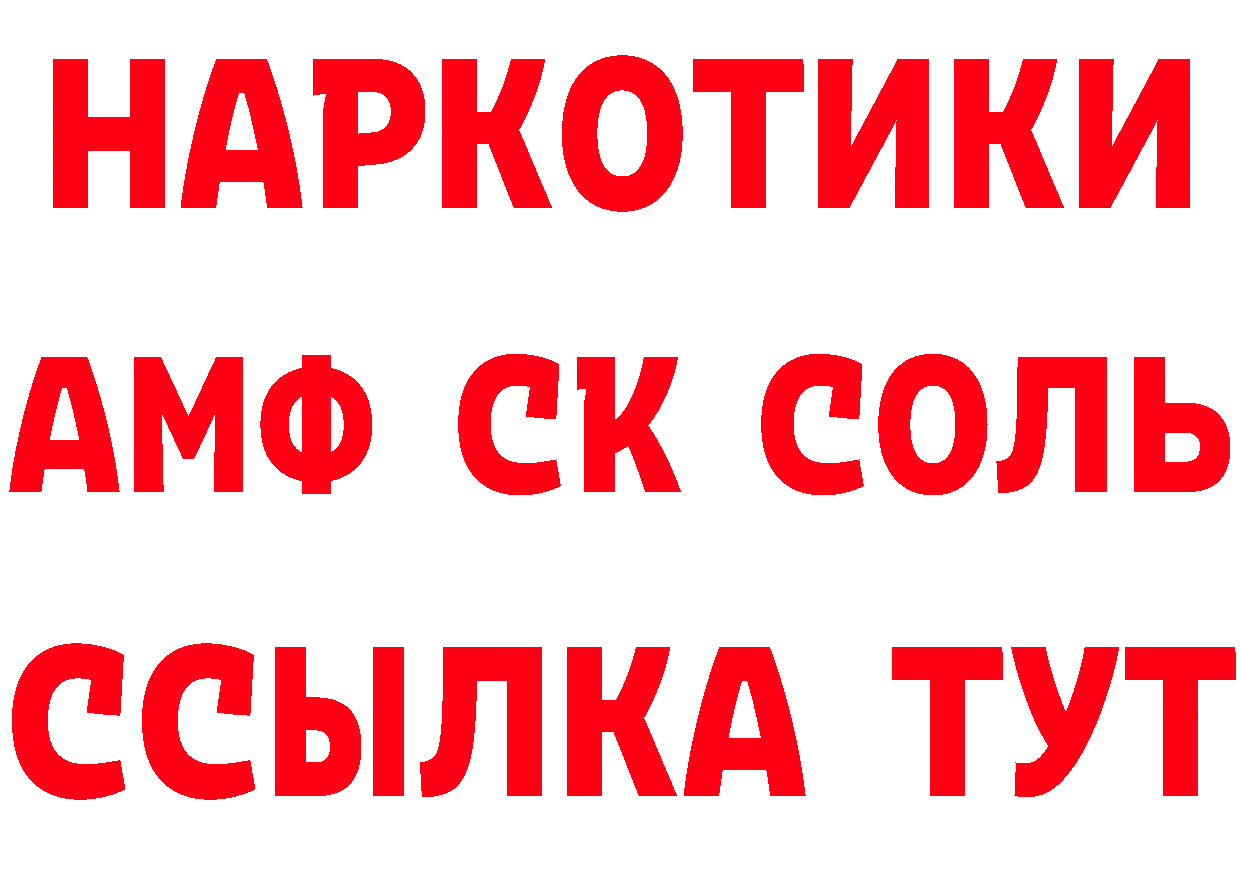 НАРКОТИКИ

АМФ СК СОЛЬ

ССЫЛКА ТУТ